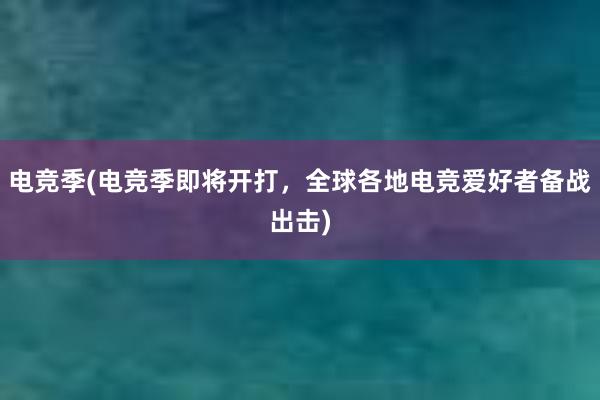 电竞季(电竞季即将开打，全球各地电竞爱好者备战出击)